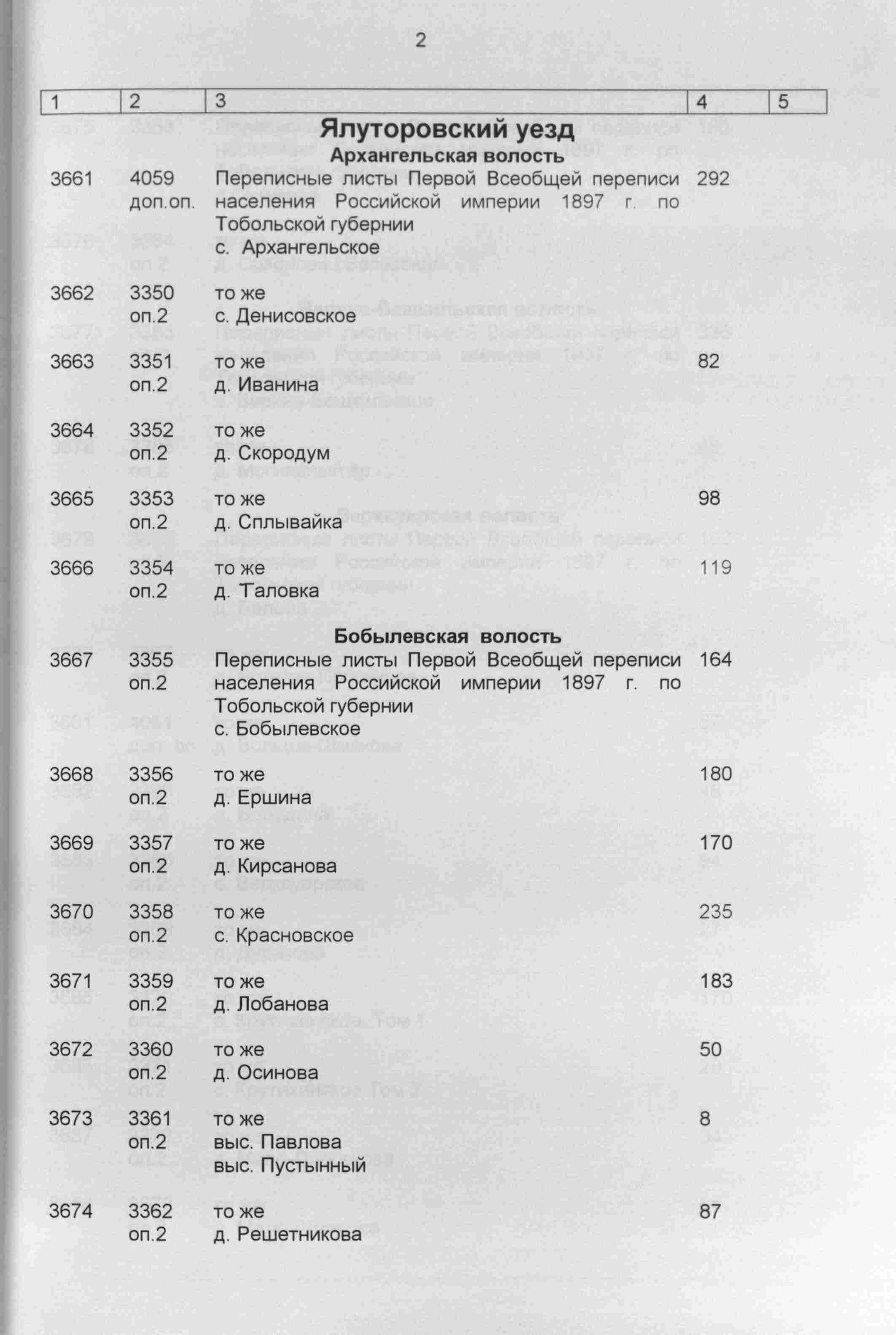 2

| 1 | 2 | 3 | 4 | 5 |
|---|---|---|---|---|
| | | **Ялуторовский уезд** | | |
| | | **Архангельская волость** | | |
| 3661 | 4059 доп.оп. | Переписные листы Первой Всеобщей переписи населения Российской империи 1897 г. по Тобольской губернии с. Архангельское | 292 | |
| 3662 | 3350 оп.2 | то же с. Денисовское | | |
| 3663 | 3351 оп.2 | то же д. Иванина | 82 | |
| 3664 | 3352 оп.2 | то же д. Скородум | | |
| 3665 | 3353 оп.2 | то же д. Сплывайка | 98 | |
| 3666 | 3354 оп.2 | то же д. Таловка | 119 | |
| | | **Бобылевская волость** | | |
| 3667 | 3355 оп.2 | Переписные листы Первой Всеобщей переписи населения Российской империи 1897 г. по Тобольской губернии с. Бобылевское | 164 | |
| 3668 | 3356 оп.2 | то же д. Ершина | 180 | |
| 3669 | 3357 оп.2 | то же д. Кирсанова | 170 | |
| 3670 | 3358 оп.2 | то же с. Красновское | 235 | |
| 3671 | 3359 оп.2 | то же д. Лобанова | 183 | |
| 3672 | 3360 оп.2 | то же д. Осинова | 50 | |
| 3673 | 3361 оп.2 | то же выс. Павлова выс. Пустынный | 8 | |
| 3674 | 3362 оп.2 | то же д. Решетникова | 87 | |